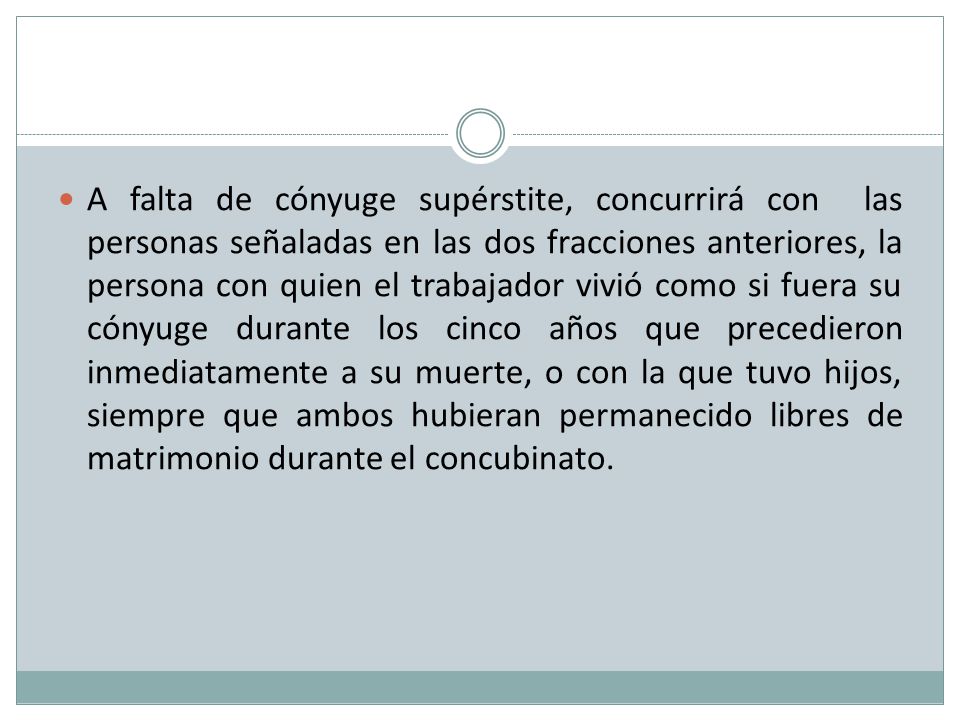 A falta de cónyuge supérstite, concurrirá con las personas señaladas en las dos fracciones anteriores, la persona con quien el trabajador vivió como si fuera su cónyuge durante los cinco años que precedieron inmediatamente a su muerte, o con la que tuvo hijos, siempre que ambos hubieran permanecido libres de matrimonio durante el concubinato.